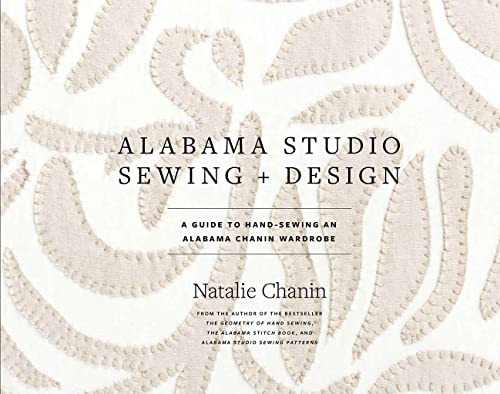 ALABAMA STUDIO
SEWING + DESIGN

A GUIDE TO HAND-SEWING AN
ALABAMA CHANIN WARDROBE

Natalie Chanin

FROM THE AUTHOR OF THE BESTSELLER
THE GEOMETRY OF HAND SEWING,
THE ALABAMA STITCH BOOK, AND
ALABAMA STUDIO SEWING PATTERNS